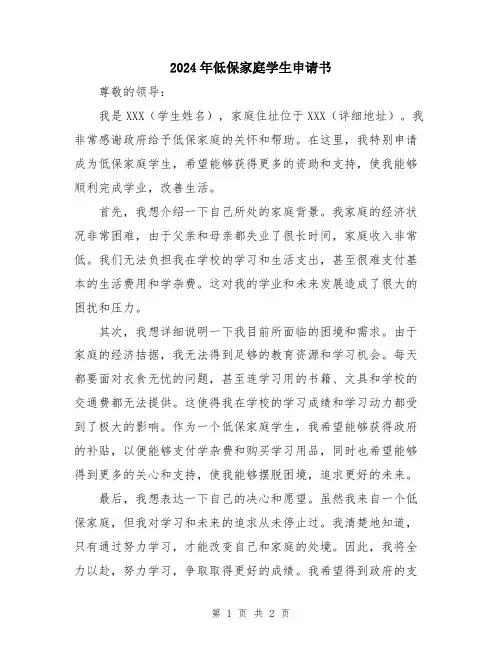 2024年低保家庭学生申请书

尊敬的领导：

我是XXX（学生姓名），家庭住址位于XXX（详细地址）。我非常感谢政府给予低保家庭的关怀和帮助。在这里，我特别申请成为低保家庭学生，希望能够获得更多的资助和支持，使我能够顺利完成学业，改善生活。

首先，我想介绍一下自己所处的家庭背景。我家庭的经济状况非常困难，由于父亲和母亲都失业了很长时间，家庭收入非常低。我们无法负担我在学校的学习和生活支出，甚至很难支付基本的生活费用和学杂费。这对我的学业和未来发展造成了很大的困扰和压力。

其次，我想详细说明一下我目前所面临的困境和需求。由于家庭的经济拮据，我无法得到足够的教育资源和学习机会。每天都要面对衣食无忧的问题，甚至连学习用的书籍、文具和学校的交通费都无法提供。这使得我在学校的学习成绩和学习动力都受到了极大的影响。作为一个低保家庭学生，我希望能够获得政府的补贴，以便能够支付学杂费和购买学习用品，同时也希望能够得到更多的关心和支持，使我能够摆脱困境，追求更好的未来。

最后，我想表达一下自己的决心和愿望。虽然我来自一个低保家庭，但我对学习和未来的追求从未停止过。我清楚地知道，只有通过努力学习，才能改变自己和家庭的处境。因此，我将全力以赴，努力学习，争取取得更好的成绩。我希望得到政府的支

第 1 页 共 2 页